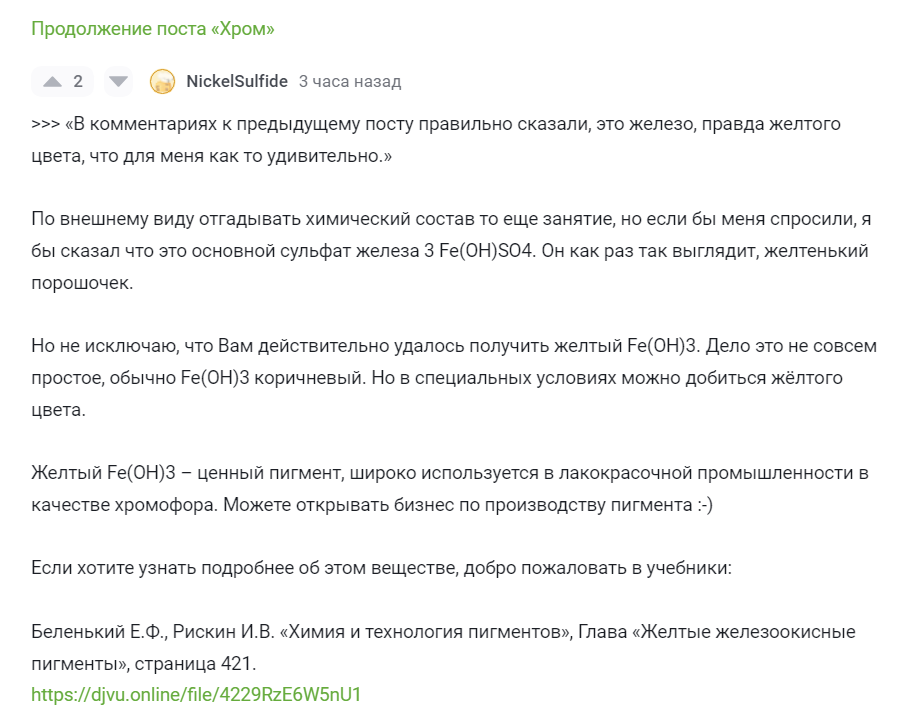 Продолжение поста «Хром»

2

NickelSulfide 3 часа назад

>>> «В комментариях к предыдущему посту правильно сказали, это железо, правда желтого цвета, что для меня как то удивительно.»

По внешнему виду отгадывать химический состав то еще занятие, но если бы меня спросили, я бы сказал что это основной сульфат железа 3 Fe(OH)SO4. Он как раз так выглядит, желтенький порошочек.

Но не исключаю, что Вам действительно удалось получить желтый Fe(OH)3. Дело это не совсем простое, обычно Fe(OH)3 коричневый. Но в специальных условиях можно добиться жёлтого цвета.

Желтый Fe(OH)3 – ценный пигмент, широко используется в лакокрасочной промышленности в качестве хромофора. Можете открывать бизнес по производству пигмента :-)

Если хотите узнать подробнее об этом веществе, добро пожаловать в учебники:

Беленький Е.Ф., Рискин И.В. «Химия и технология пигментов», Глава «Желтые железоокисные пигменты», страница 421.
https://djvu.online/file/4229RzE6W5nU1